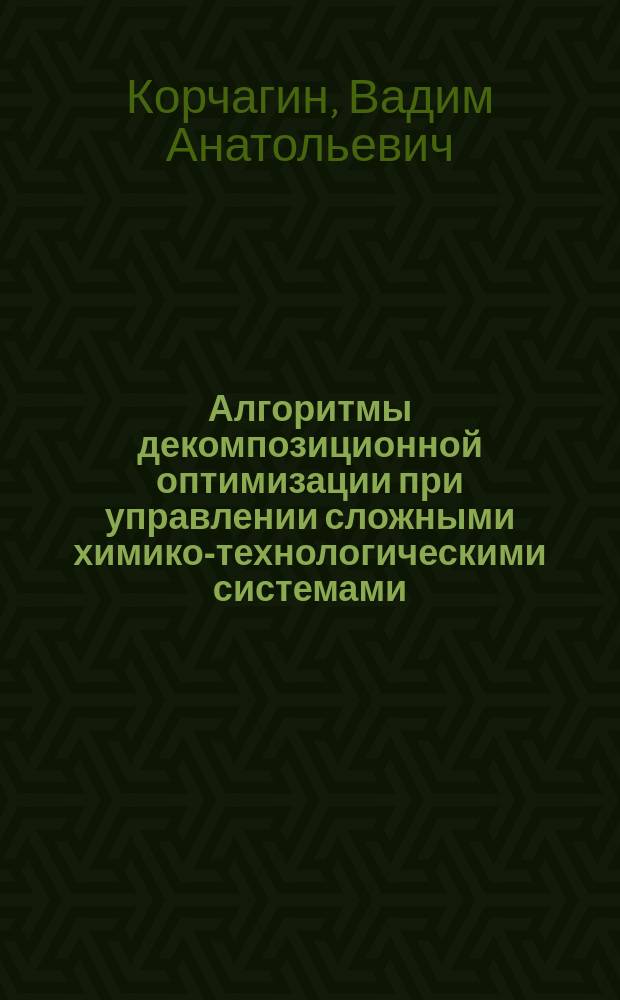 Корчагин, Вадим Анатольевич

Алгоритмы декомпозиционной оптимизации при управлении сложными химико-технологическими системами